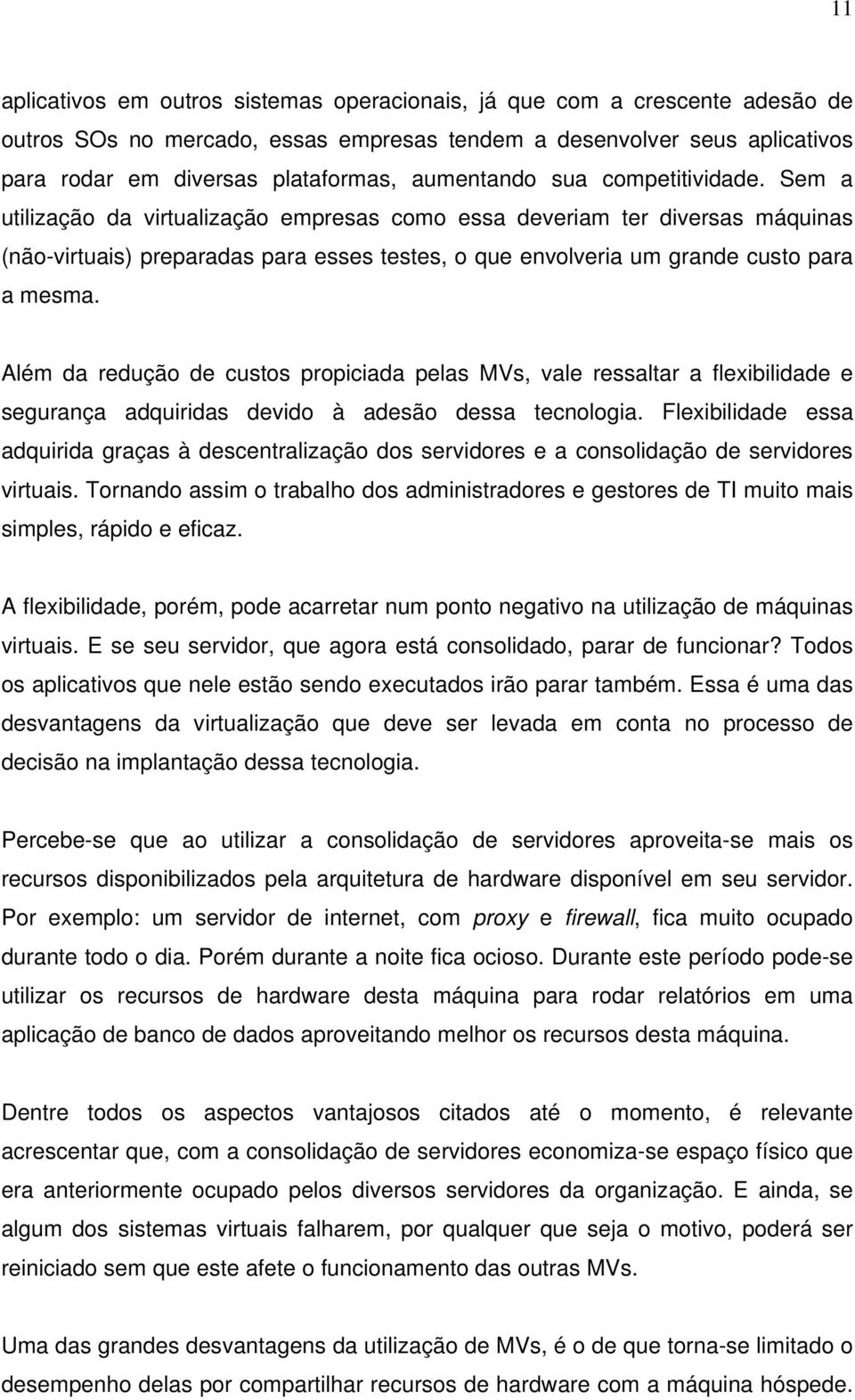 11

aplicativos em outros sistemas operacionais, já que com a crescente adesão de outros SOs no mercado, essas empresas tendem a desenvolver seus aplicativos para rodar em diversas plataformas, aumentando sua competitividade. Sem a utilização da virtualização empresas como essa deveriam ter diversas máquinas (não-virtuais) preparadas para esses testes, o que envolveria um grande custo para a mesma.

Além da redução de custos propiciada pelas MVs, vale ressaltar a flexibilidade e segurança adquiridas devido à adesão dessa tecnologia. Flexibilidade essa adquirida graças à descentralização dos servidores e a consolidação de servidores virtuais. Tornando assim o trabalho dos administradores e gestores de TI muito mais simples, rápido e eficaz.

A flexibilidade, porém, pode acarretar num ponto negativo na utilização de máquinas virtuais. E se seu servidor, que agora está consolidado, parar de funcionar? Todos os aplicativos que nele estão sendo executados irão parar também. Essa é uma das desvantagens da virtualização que deve ser levada em conta no processo de decisão na implantação dessa tecnologia.

Percebe-se que ao utilizar a consolidação de servidores aproveita-se mais os recursos disponibilizados pela arquitetura de hardware disponível em seu servidor. Por exemplo: um servidor de internet, com proxy e firewall, fica muito ocupado durante todo o dia. Porém durante a noite fica ocioso. Durante este período pode-se utilizar os recursos de hardware desta máquina para rodar relatórios em uma aplicação de banco de dados aproveitando melhor os recursos desta máquina.

Dentre todos os aspectos vantajosos citados até o momento, é relevante acrescentar que, com a consolidação de servidores economiza-se espaço físico que era anteriormente ocupado pelos diversos servidores da organização. E ainda, se algum dos sistemas virtuais falharem, por qualquer que seja o motivo, poderá ser reiniciado sem que este afete o funcionamento das outras MVs.

Uma das grandes desvantagens da utilização de MVs, é o de que torna-se limitado o desempenho delas por compartilhar recursos de hardware com a máquina hóspede.